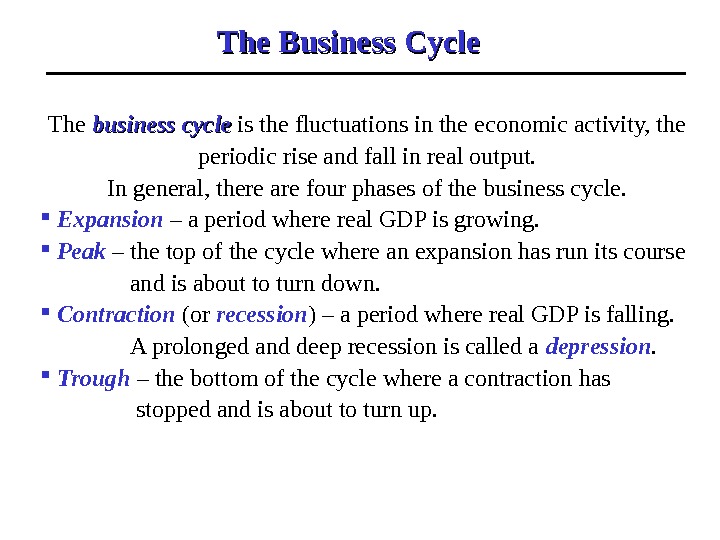 The Business Cycle

The business cycle is the fluctuations in the economic activity, the periodic rise and fall in real output.

In general, there are four phases of the business cycle.

• Expansion – a period where real GDP is growing.
• Peak – the top of the cycle where an expansion has run its course and is about to turn down.
• Contraction (or recession) – a period where real GDP is falling. A prolonged and deep recession is called a depression.
• Trough – the bottom of the cycle where a contraction has stopped and is about to turn up.